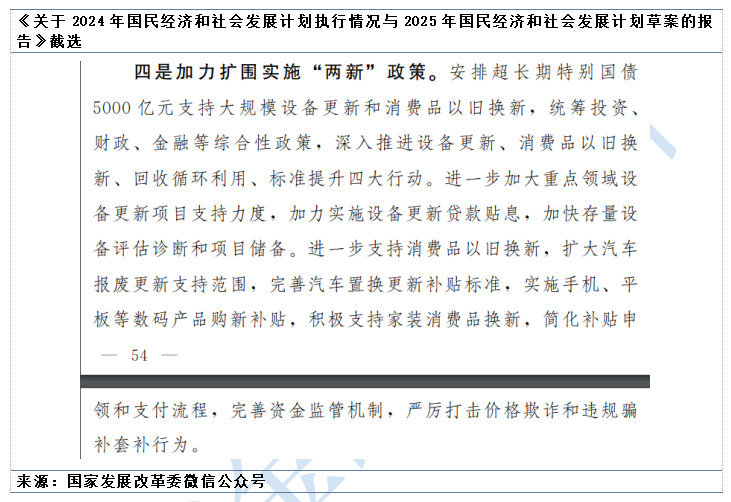 《关于2024年国民经济和社会发展计划执行情况与2025年国民经济和社会发展计划草案的报告》截选

四是加力扩围实施“两新”政策。安排超长期特别国债5000亿元支持大规模设备更新和消费品以旧换新，统筹投资、财政、金融等综合性政策，深入推进设备更新、消费品以旧换新、回收循环利用、标准提升四大行动。进一步加大重点领域设备更新项目支持力度，加力实施设备更新贷款贴息，加快存量设备评估诊断和项目储备。进一步支持消费品以旧换新，扩大汽车报废更新支持范围，完善汽车置换更新补贴标准，实施手机、平板等数码产品购新补贴，积极支持家装消费品换新，简化补贴申

— 54 —

领和支付流程，完善资金监管机制，严厉打击价格欺诈和违规骗补套补行为。

来源：国家发展改革委微信公众号